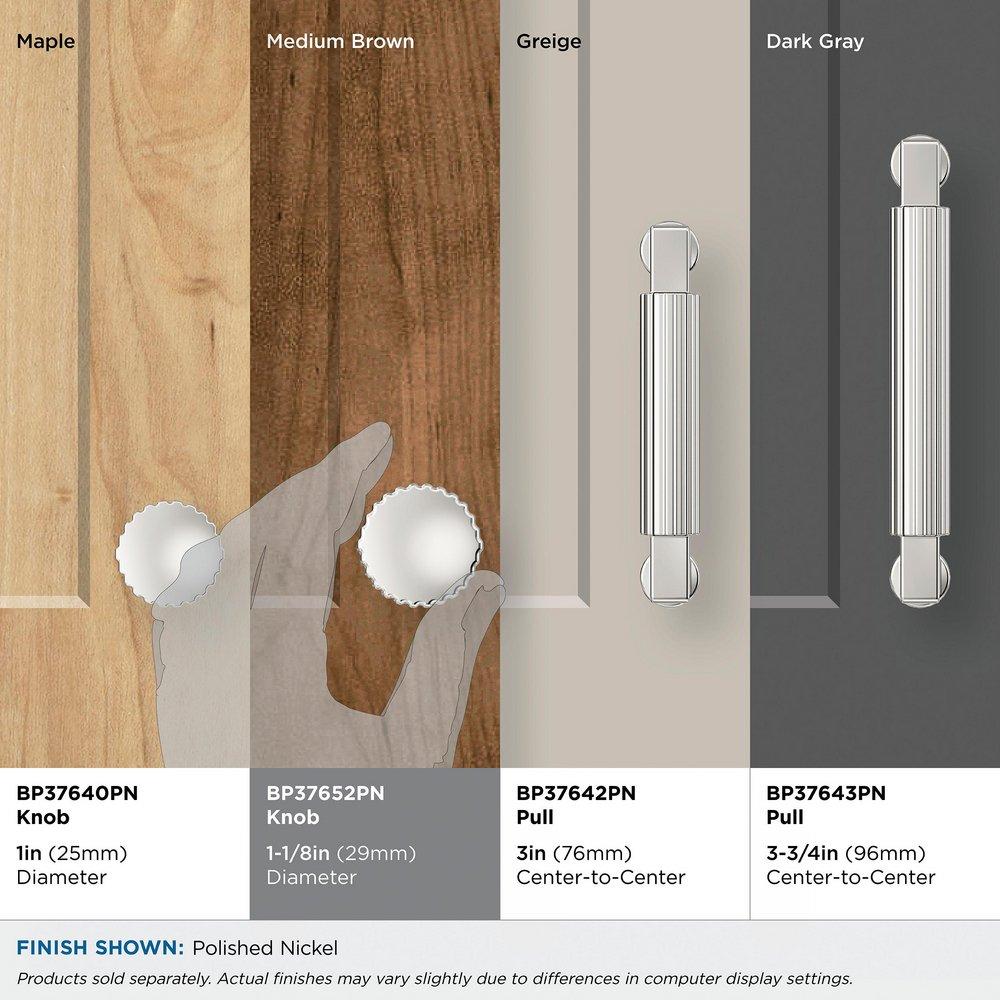 Maple

Medium Brown

Greige

Dark Gray

BP37640PN
Knob

1in (25mm)
Diameter

BP37652PN
Knob

1-1/8in (29mm)
Diameter

BP37642PN
Pull

3in (76mm)
Center-to-Center

BP37643PN
Pull

3-3/4in (96mm)
Center-to-Center

FINISH SHOWN: Polished Nickel

Products sold separately. Actual finishes may vary slightly due to differences in computer display settings.